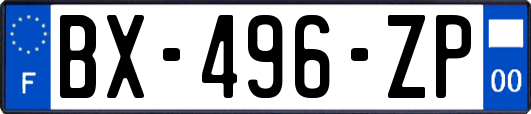 F
BX-496-ZP
00